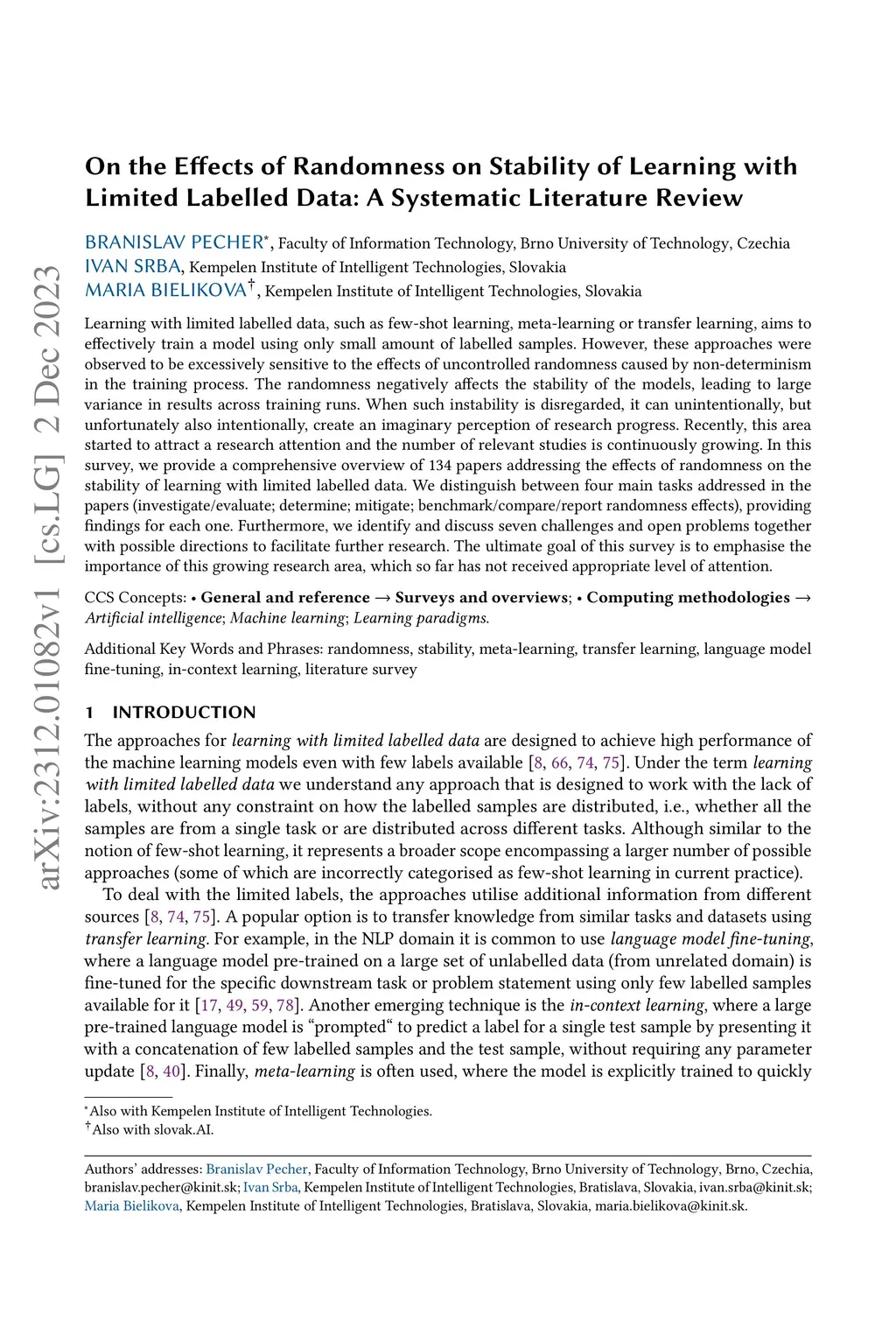 arXiv:2312.01082v1 [cs.LG] 2 Dec 2023

On the Effects of Randomness on Stability of Learning with Limited Labelled Data: A Systematic Literature Review

BRANISLAV PECHER*, Faculty of Information Technology, Brno University of Technology, Czechia
IVAN SRBA, Kempelen Institute of Intelligent Technologies, Slovakia
MARIA BIELIKOVA†, Kempelen Institute of Intelligent Technologies, Slovakia

Learning with limited labelled data, such as few-shot learning, meta-learning or transfer learning, aims to effectively train a model using only small amount of labelled samples. However, these approaches were observed to be excessively sensitive to the effects of uncontrolled randomness caused by non-determinism in the training process. The randomness negatively affects the stability of the models, leading to large variance in results across training runs. When such instability is disregarded, it can unintentionally, but unfortunately also intentionally, create an imaginary perception of research progress. Recently, this area started to attract a research attention and the number of relevant studies is continuously growing. In this survey, we provide a comprehensive overview of 134 papers addressing the effects of randomness on the stability of learning with limited labelled data. We distinguish between four main tasks addressed in the papers (investigate/evaluate; determine; mitigate; benchmark/compare/report randomness effects), providing findings for each one. Furthermore, we identify and discuss seven challenges and open problems together with possible directions to facilitate further research. The ultimate goal of this survey is to emphasise the importance of this growing research area, which so far has not received appropriate level of attention.

CCS Concepts: • General and reference → Surveys and overviews; • Computing methodologies → Artificial intelligence; Machine learning; Learning paradigms.

Additional Key Words and Phrases: randomness, stability, meta-learning, transfer learning, language model fine-tuning, in-context learning, literature survey

1 INTRODUCTION

The approaches for learning with limited labelled data are designed to achieve high performance of the machine learning models even with few labels available [8, 66, 74, 75]. Under the term learning with limited labelled data we understand any approach that is designed to work with the lack of labels, without any constraint on how the labelled samples are distributed, i.e., whether all the samples are from a single task or are distributed across different tasks. Although similar to the notion of few-shot learning, it represents a broader scope encompassing a larger number of possible approaches (some of which are incorrectly categorised as few-shot learning in current practice).

To deal with the limited labels, the approaches utilise additional information from different sources [8, 74, 75]. A popular option is to transfer knowledge from similar tasks and datasets using transfer learning. For example, in the NLP domain it is common to use language model fine-tuning, where a language model pre-trained on a large set of unlabelled data (from unrelated domain) is fine-tuned for the specific downstream task or problem statement using only few labelled samples available for it [17, 49, 59, 78]. Another emerging technique is the in-context learning, where a large pre-trained language model is “prompted“ to predict a label for a single test sample by presenting it with a concatenation of few labelled samples and the test sample, without requiring any parameter update [8, 40]. Finally, meta-learning is often used, where the model is explicitly trained to quickly

*Also with Kempelen Institute of Intelligent Technologies.
†Also with slovak.AI.

Authors’ addresses: Branislav Pecher, Faculty of Information Technology, Brno University of Technology, Brno, Czechia, branislav.pecher@kinit.sk; Ivan Srba, Kempelen Institute of Intelligent Technologies, Bratislava, Slovakia, ivan.srba@kinit.sk; Maria Bielikova, Kempelen Institute of Intelligent Technologies, Bratislava, Slovakia, maria.bielikova@kinit.sk.